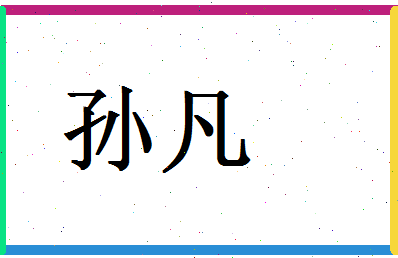 孙凡